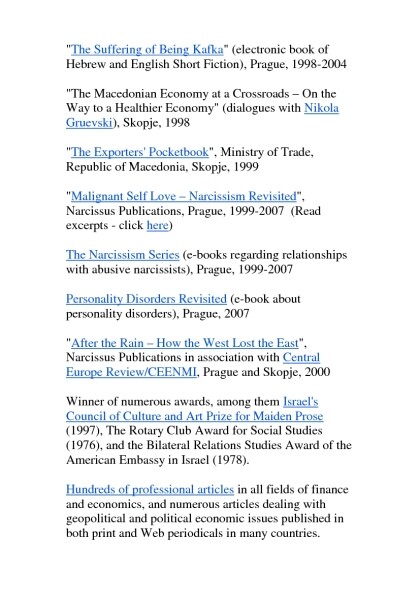 "The Suffering of Being Kafka" (electronic book of Hebrew and English Short Fiction), Prague, 1998-2004

"The Macedonian Economy at a Crossroads – On the Way to a Healthier Economy" (dialogues with Nikola Gruevski), Skopje, 1998

"The Exporters' Pocketbook", Ministry of Trade, Republic of Macedonia, Skopje, 1999

"Malignant Self Love – Narcissism Revisited", Narcissus Publications, Prague, 1999-2007 (Read excerpts - click here)

The Narcissism Series (e-books regarding relationships with abusive narcissists), Prague, 1999-2007

Personality Disorders Revisited (e-book about personality disorders), Prague, 2007

"After the Rain – How the West Lost the East", Narcissus Publications in association with Central Europe Review/CEENMI, Prague and Skopje, 2000

Winner of numerous awards, among them Israel's Council of Culture and Art Prize for Maiden Prose (1997), The Rotary Club Award for Social Studies (1976), and the Bilateral Relations Studies Award of the American Embassy in Israel (1978).

Hundreds of professional articles in all fields of finance and economics, and numerous articles dealing with geopolitical and political economic issues published in both print and Web periodicals in many countries.